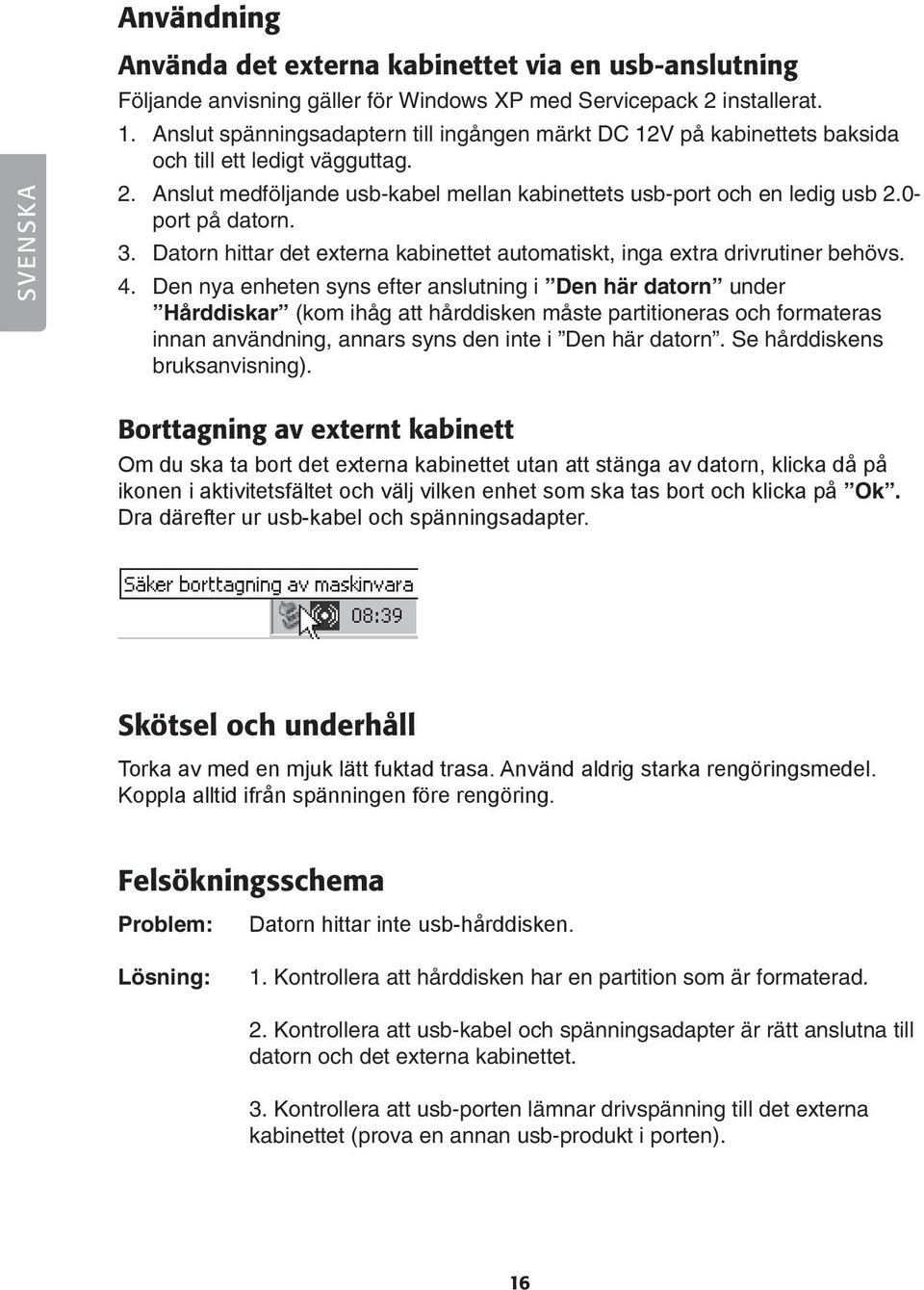 SVENSKA

Användning

Använda det externa kabinettet via en usb-anslutning

Följande anvisning gäller för Windows XP med Servicepack 2 installerat.

1. Anslut spänningsadaptern till ingången märkt DC 12V på kabinettets baksida och till ett ledigt vägguttag.
2. Anslut medföljande usb-kabel mellan kabinettets usb-port och en ledig usb 2.0-port på datorn.
3. Datorn hittar det externa kabinettet automatiskt, inga extra drivrutiner behövs.
4. Den nya enheten syns efter anslutning i ”Den här datorn” under ”Hårddiskar” (kom ihåg att hårddisken måste partitioneras och formateras innan användning, annars syns den inte i ”Den här datorn”. Se hårddiskens bruksanvisning).

Borttagning av externt kabinett

Om du ska ta bort det externa kabinettet utan att stänga av datorn, klicka då på ikonen i aktivitetsfältet och välj vilken enhet som ska tas bort och klicka på ”Ok”. Dra därefter ur usb-kabel och spänningsadapter.

Säker borttagning av maskinvara

08:39

Skötsel och underhåll

Torka av med en mjuk lätt fuktad trasa. Använd aldrig starka rengöringsmedel. Koppla alltid ifrån spänningen före rengöring.

Felsökningsschema

Problem: Datorn hittar inte usb-hårddisken.

Lösning: 1. Kontrollera att hårddisken har en partition som är formaterad.

2. Kontrollera att usb-kabel och spänningsadapter är rätt anslutna till datorn och det externa kabinettet.

3. Kontrollera att usb-porten lämnar drivspänning till det externa kabinettet (prova en annan usb-produkt i porten).

16